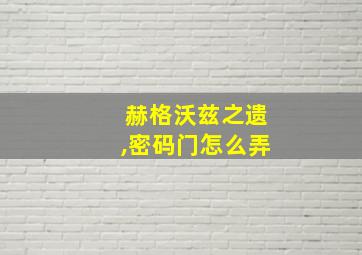 赫格沃兹之遗,密码门怎么弄